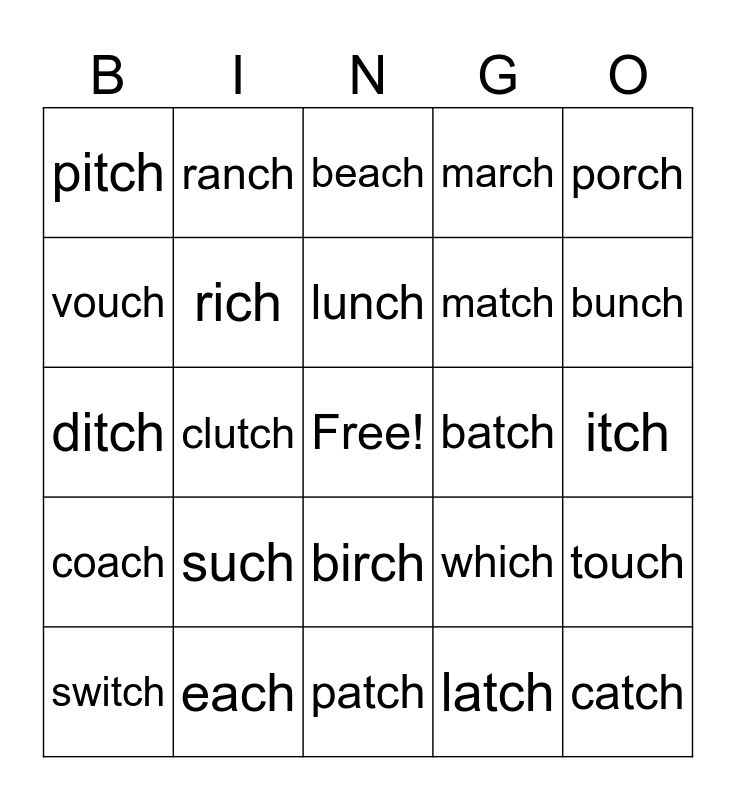 | B | I | N | G | O |
|---|---|---|---|---|
| pitch | ranch | beach | march | porch |
| vouch | rich | lunch | match | bunch |
| ditch | clutch | Free! | batch | itch |
| coach | such | birch | which | touch |
| switch | each | patch | latch | catch |